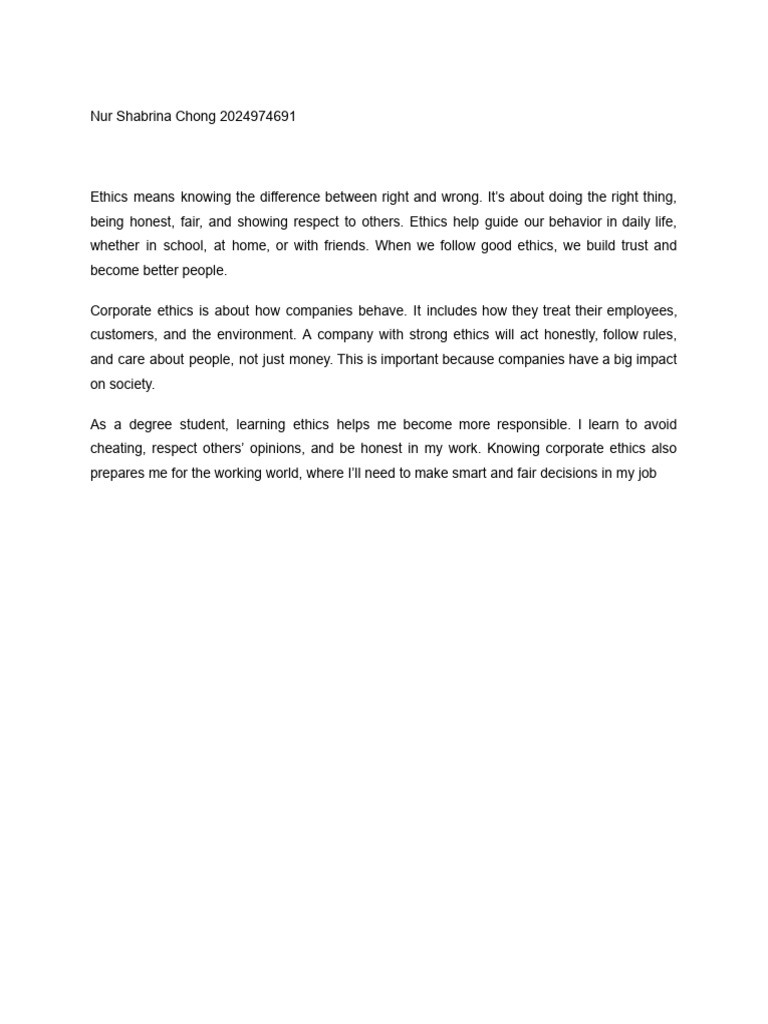 Nur Shabrina Chong 2024974691

Ethics means knowing the difference between right and wrong. It's about doing the right thing, being honest, fair, and showing respect to others. Ethics help guide our behavior in daily life, whether in school, at home, or with friends. When we follow good ethics, we build trust and become better people.

Corporate ethics is about how companies behave. It includes how they treat their employees, customers, and the environment. A company with strong ethics will act honestly, follow rules, and care about people, not just money. This is important because companies have a big impact on society.

As a degree student, learning ethics helps me become more responsible. I learn to avoid cheating, respect others' opinions, and be honest in my work. Knowing corporate ethics also prepares me for the working world, where I'll need to make smart and fair decisions in my job